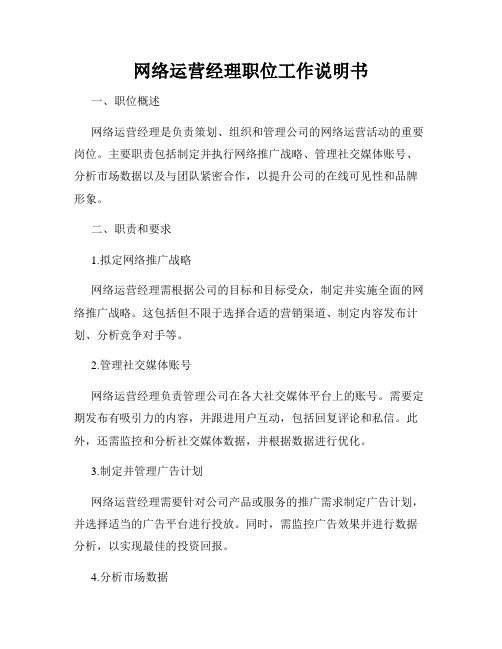 网络运营经理职位工作说明书

一、职位概述

网络运营经理是负责策划、组织和管理公司的网络运营活动的重要岗位。主要职责包括制定并执行网络推广战略、管理社交媒体账号、分析市场数据以及与团队紧密合作，以提升公司的在线可见性和品牌形象。

二、职责和要求

1.拟定网络推广战略

网络运营经理需根据公司的目标和目标受众，制定并实施全面的网络推广战略。这包括但不限于选择合适的营销渠道、制定内容发布计划、分析竞争对手等。

2.管理社交媒体账号

网络运营经理负责管理公司在各大社交媒体平台上的账号。需要定期发布有吸引力的内容，并跟进用户互动，包括回复评论和私信。此外，还需监控和分析社交媒体数据，并根据数据进行优化。

3.制定并管理广告计划

网络运营经理需要针对公司产品或服务的推广需求制定广告计划，并选择适当的广告平台进行投放。同时，需监控广告效果并进行数据分析，以实现最佳的投资回报。

4.分析市场数据